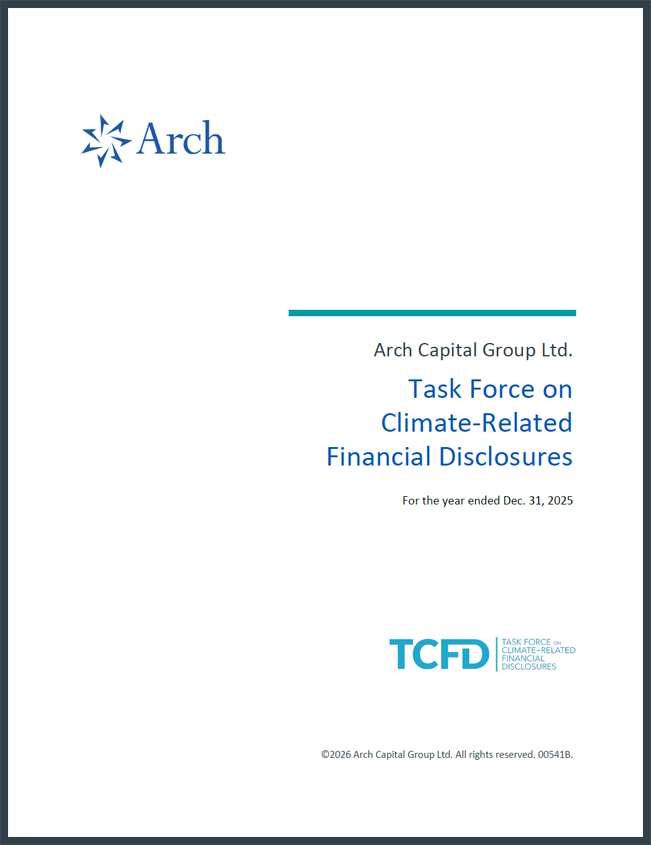 Arch

Arch Capital Group Ltd.

Task Force on Climate-Related Financial Disclosures

For the year ended Dec. 31, 2025

TCFD
TASK FORCE ON
CLIMATE-RELATED
FINANCIAL
DISCLOSURES

©2026 Arch Capital Group Ltd. All rights reserved. 00541B.